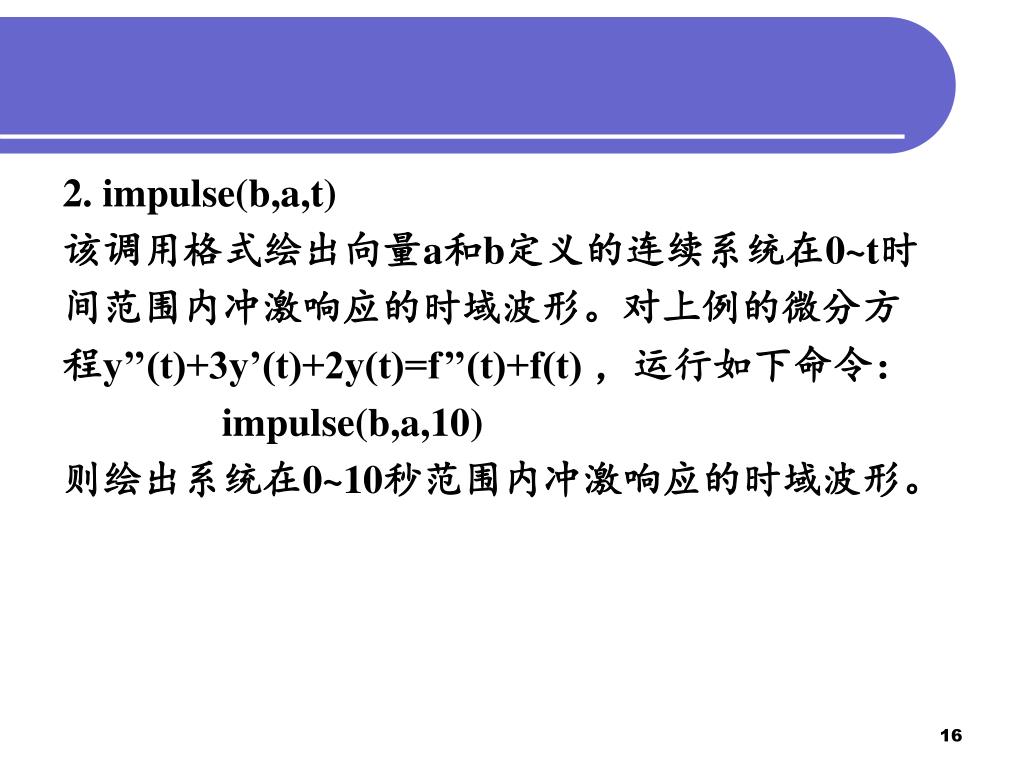 2. impulse(b,a,t)

该调用格式绘出向量a和b定义的连续系统在0~t时间范围内冲激响应的时域波形。对上例的微分方程y”(t)+3y’(t)+2y(t)=f”(t)+f(t)，运行如下命令：

impulse(b,a,10)

则绘出系统在0~10秒范围内冲激响应的时域波形。

16